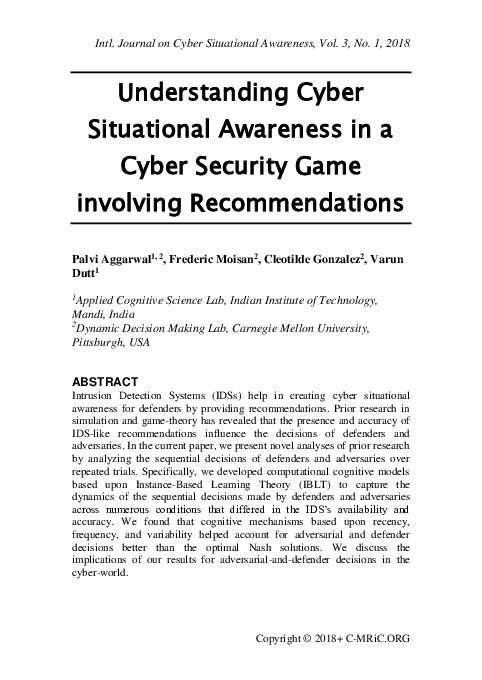 Intl. Journal on Cyber Situational Awareness, Vol. 3, No. 1, 2018

Understanding Cyber Situational Awareness in a Cyber Security Game involving Recommendations

Palvi Aggarwal$^{1, 2}$, Frederic Moisan$^{2}$, Cleotilde Gonzalez$^{2}$, Varun Dutt$^{1}$

$^{1}$Applied Cognitive Science Lab, Indian Institute of Technology, Mandi, India
$^{2}$Dynamic Decision Making Lab, Carnegie Mellon University, Pittsburgh, USA

ABSTRACT
Intrusion Detection Systems (IDSs) help in creating cyber situational awareness for defenders by providing recommendations. Prior research in simulation and game-theory has revealed that the presence and accuracy of IDS-like recommendations influence the decisions of defenders and adversaries. In the current paper, we present novel analyses of prior research by analyzing the sequential decisions of defenders and adversaries over repeated trials. Specifically, we developed computational cognitive models based upon Instance-Based Learning Theory (IBLT) to capture the dynamics of the sequential decisions made by defenders and adversaries across numerous conditions that differed in the IDS's availability and accuracy. We found that cognitive mechanisms based upon recency, frequency, and variability helped account for adversarial and defender decisions better than the optimal Nash solutions. We discuss the implications of our results for adversarial-and-defender decisions in the cyber-world.

Copyright © 2018+ C-MRiC.ORG